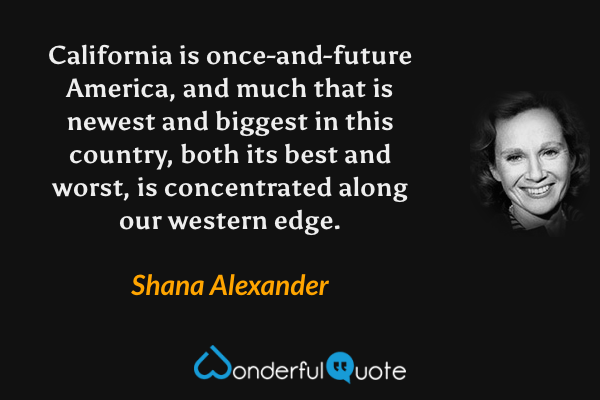 California is once-and-future America, and much that is newest and biggest in this country, both its best and worst, is concentrated along our western edge.

Shana Alexander

WonderfulQuote